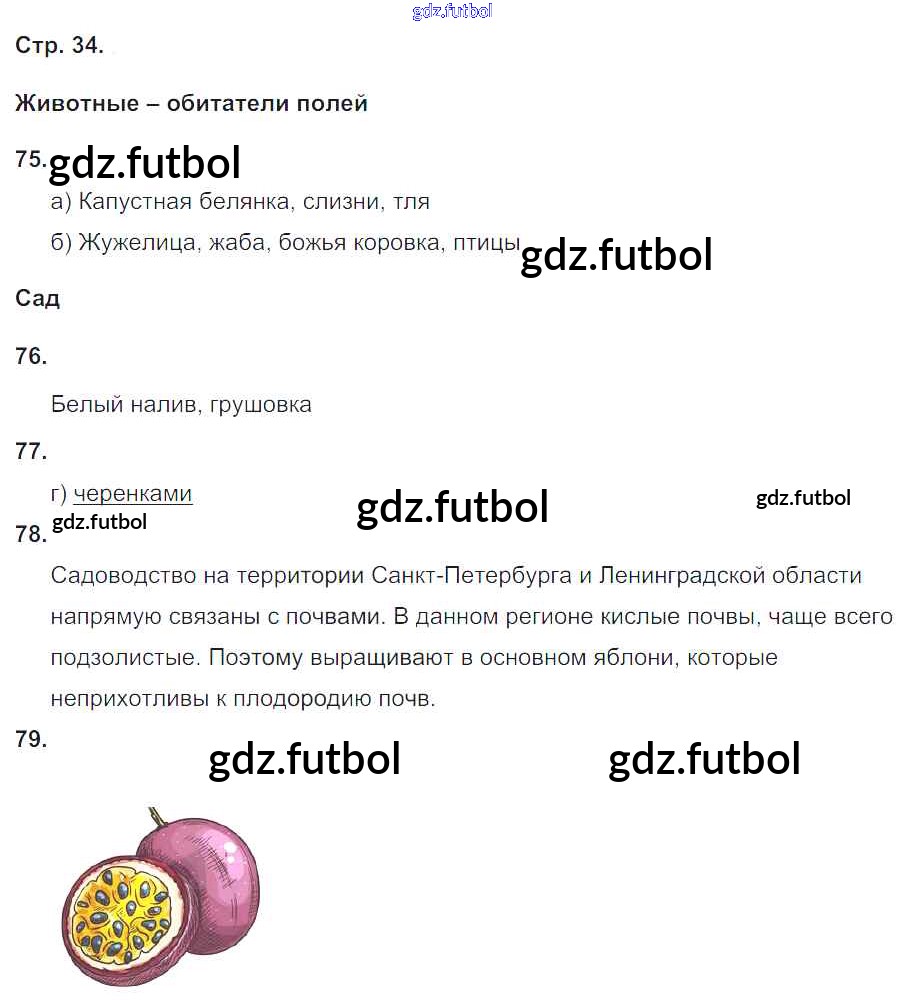 Стр. 34.

Животные – обитатели полей

75.

а) Капустная белянка, слизни, тля

б) Жужелица, жаба, божья коровка, птицы

Сад

76.

Белый налив, грушовка

77.

г) черенками

78.

Садоводство на территории Санкт-Петербурга и Ленинградской области напрямую связаны с почвами. В данном регионе кислые почвы, чаще всего подзолистые. Поэтому выращивают в основном яблони, которые неприхотливы к плодородию почв.

79.

gdz.futbol